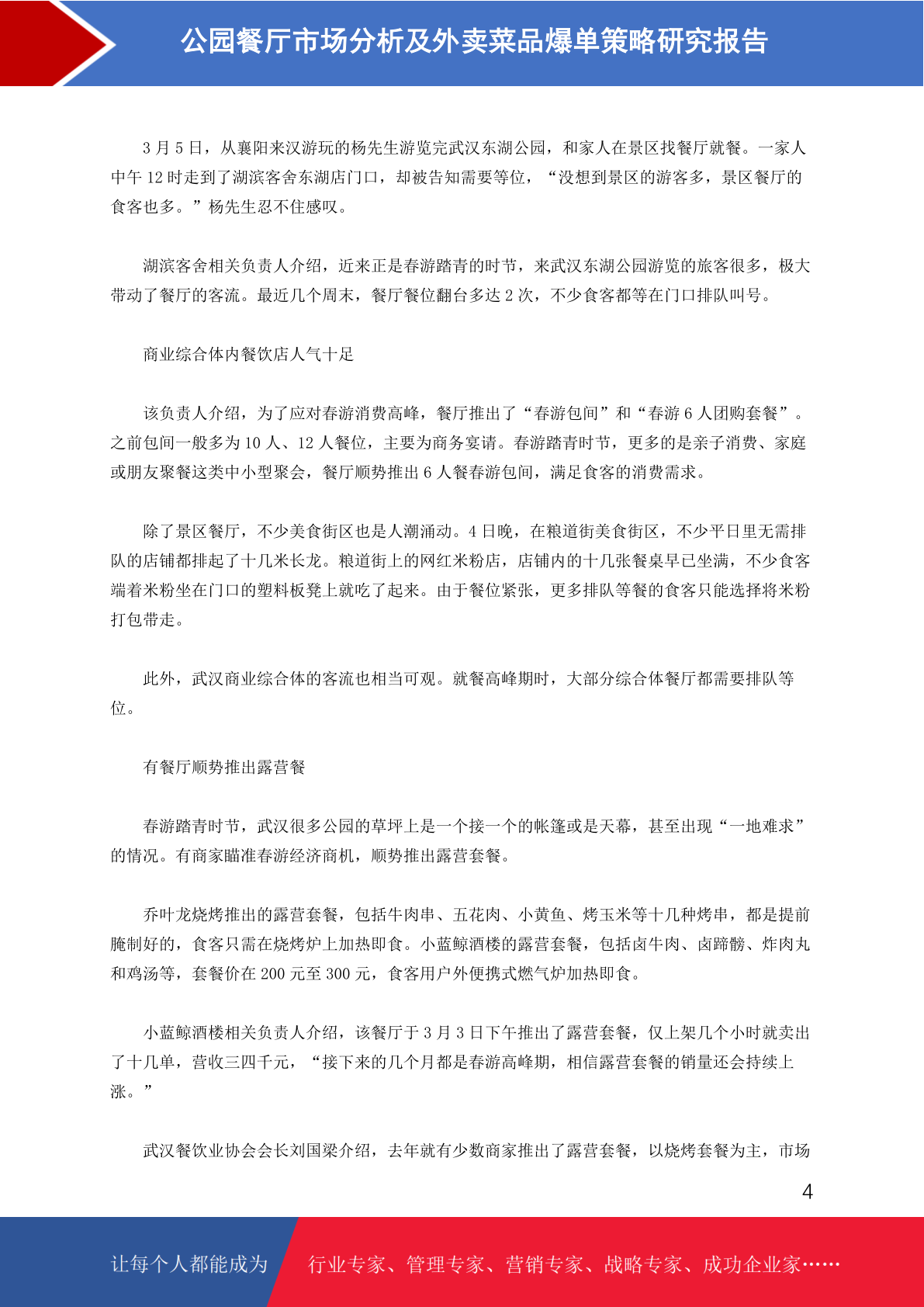 公园餐厅市场分析及外卖菜品爆单策略研究报告

3 月 5 日，从襄阳来汉游玩的杨先生游览完武汉东湖公园，和家人在景区找餐厅就餐。一家人中午 12 时走到了湖滨客舍东湖店门口，却被告知需要等位，“没想到景区的游客多，景区餐厅的食客也多。”杨先生忍不住感叹。

湖滨客舍相关负责人介绍，近来正是春游踏青的时节，来武汉东湖公园游览的旅客很多，极大带动了餐厅的客流。最近几个周末，餐厅餐位翻台多达 2 次，不少食客都等在门口排队叫号。

商业综合体内餐饮店人气十足

该负责人介绍，为了应对春游消费高峰，餐厅推出了“春游包间”和“春游 6 人团购套餐”。之前包间一般多为 10 人、12 人餐位，主要为商务宴请。春游踏青时节，更多的是亲子消费、家庭或朋友聚餐这类中小型聚会，餐厅顺势推出 6 人餐春游包间，满足食客的消费需求。

除了景区餐厅，不少美食街区也是人潮涌动。4 日晚，在粮道街美食街区，不少平日里无需排队的店铺都排起了十几米长龙。粮道街上的网红米粉店，店铺内的十几张餐桌早已坐满，不少食客端着米粉坐在门口的塑料板凳上就吃了起来。由于餐位紧张，更多排队等餐的食客只能选择将米粉打包带走。

此外，武汉商业综合体的客流也相当可观。就餐高峰期时，大部分综合体餐厅都需要排队等位。

有餐厅顺势推出露营餐

春游踏青时节，武汉很多公园的草坪上是一个接一个的帐篷或是天幕，甚至出现“一地难求”的情况。有商家瞄准春游经济商机，顺势推出露营套餐。

乔叶龙烧烤推出的露营套餐，包括牛肉串、五花肉、小黄鱼、烤玉米等十几种烤串，都是提前腌制好的，食客只需在烧烤炉上加热即食。小蓝鲸酒楼的露营套餐，包括卤牛肉、卤蹄髈、炸肉丸和鸡汤等，套餐价在 200 元至 300 元，食客用户外便携式燃气炉加热即食。

小蓝鲸酒楼相关负责人介绍，该餐厅于 3 月 3 日下午推出了露营套餐，仅上架几个小时就卖出了十几单，营收三四千元，“接下来的几个月都是春游高峰期，相信露营套餐的销量还会持续上涨。”

武汉餐饮业协会会长刘国梁介绍，去年就有少数商家推出了露营套餐，以烧烤套餐为主，市场

4

让每个人都能成为 行业专家、管理专家、营销专家、战略专家、成功企业家……